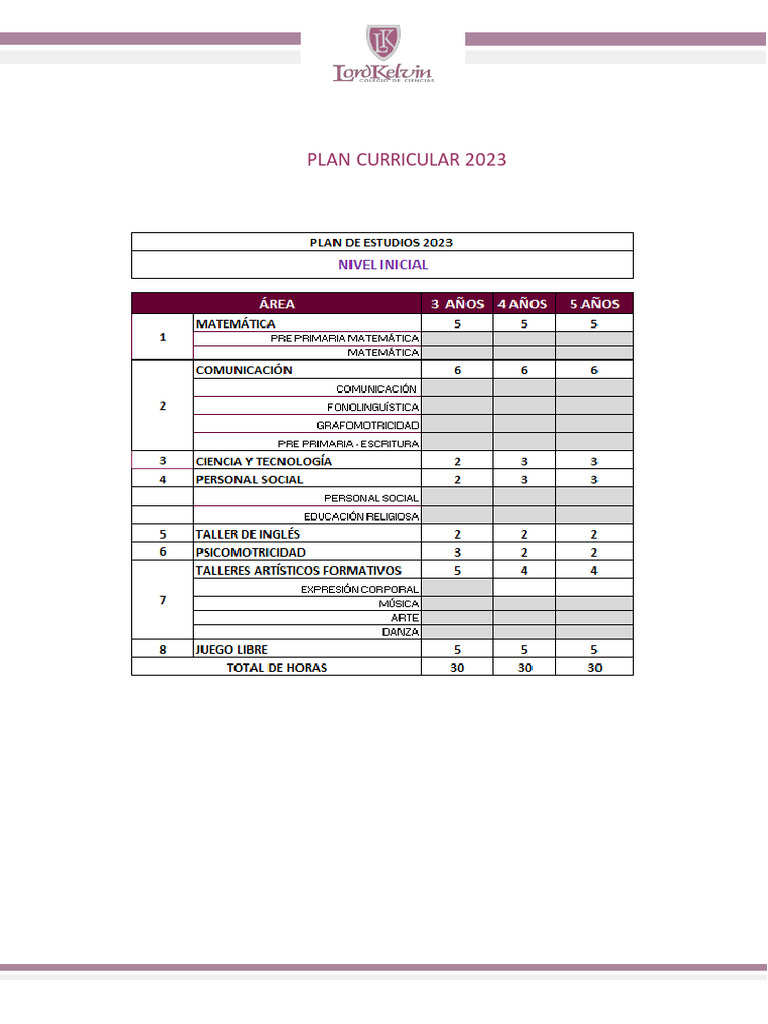 LK
LordKelvin
COLEGIO DE CIENCIAS

PLAN CURRICULAR 2023

PLAN DE ESTUDIOS 2023

NIVEL INICIAL

| | ÁREA | 3 AÑOS | 4 AÑOS | 5 AÑOS |
|---|---|---|---|---|
| 1 | MATEMÁTICA | 5 | 5 | 5 |
| | PRE PRIMARIA MATEMÁTICA | | | |
| | MATEMÁTICA | | | |
| 2 | COMUNICACIÓN | 6 | 6 | 6 |
| | COMUNICACIÓN | | | |
| | FONOLINGUÍSTICA | | | |
| | GRAFOMOTRICIDAD | | | |
| | PRE PRIMARIA - ESCRITURA | | | |
| 3 | CIENCIA Y TECNOLOGÍA | 2 | 3 | 3 |
| 4 | PERSONAL SOCIAL | 2 | 3 | 3 |
| | PERSONAL SOCIAL | | | |
| | EDUCACIÓN RELIGIOSA | | | |
| 5 | TALLER DE INGLÉS | 2 | 2 | 2 |
| 6 | PSICOMOTRICIDAD | 3 | 2 | 2 |
| 7 | TALLERES ARTÍSTICOS FORMATIVOS | 5 | 4 | 4 |
| | EXPRESIÓN CORPORAL | | | |
| | MÚSICA | | | |
| | ARTE | | | |
| | DANZA | | | |
| 8 | JUEGO LIBRE | 5 | 5 | 5 |
| | TOTAL DE HORAS | 30 | 30 | 30 |